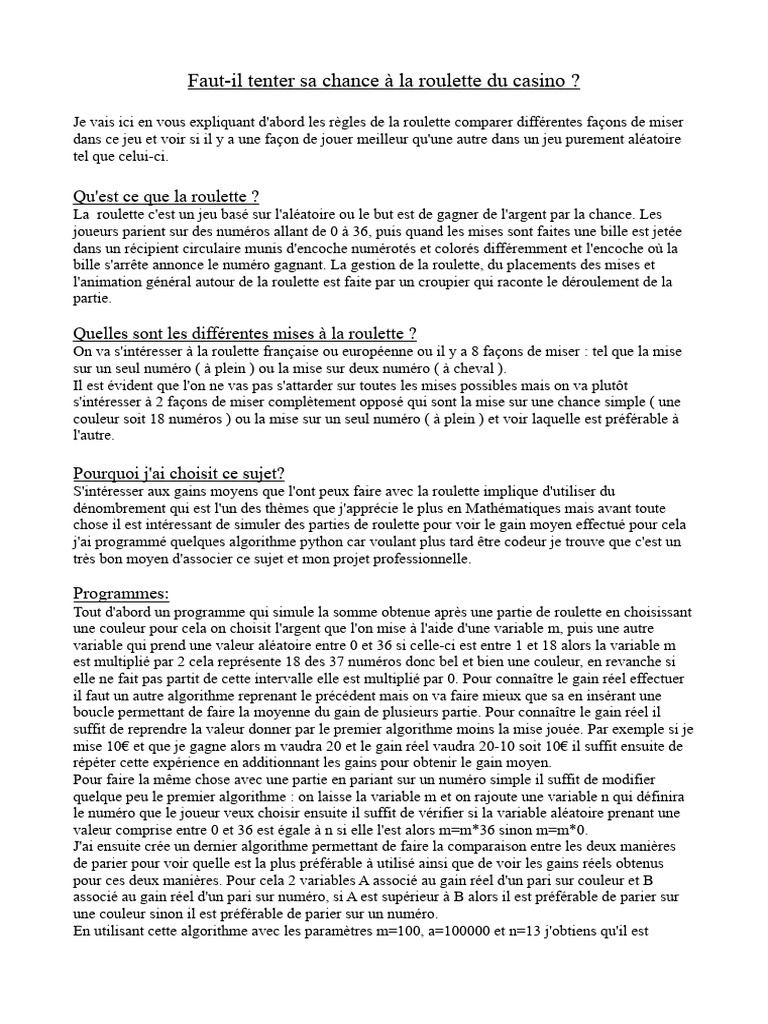 Faut-il tenter sa chance à la roulette du casino ?

Je vais ici en vous expliquant d'abord les règles de la roulette comparer différentes façons de miser dans ce jeu et voir si il y a une façon de jouer meilleur qu'une autre dans un jeu purement aléatoire tel que celui-ci.

Qu'est ce que la roulette ?
La roulette c'est un jeu basé sur l'aléatoire ou le but est de gagner de l'argent par la chance. Les joueurs parient sur des numéros allant de 0 à 36, puis quand les mises sont faites une bille est jetée dans un récipient circulaire munis d'encoche numérotés et colorés différemment et l'encoche où la bille s'arrête annonce le numéro gagnant. La gestion de la roulette, du placements des mises et l'animation général autour de la roulette est faite par un croupier qui raconte le déroulement de la partie.

Quelles sont les différentes mises à la roulette ?
On va s'intéresser à la roulette française ou européenne ou il y a 8 façons de miser : tel que la mise sur un seul numéro ( à plein ) ou la mise sur deux numéro ( à cheval ).
Il est évident que l'on ne vas pas s'attarder sur toutes les mises possibles mais on va plutôt s'intéresser à 2 façons de miser complètement opposé qui sont la mise sur une chance simple ( une couleur soit 18 numéros ) ou la mise sur un seul numéro ( à plein ) et voir laquelle est préférable à l'autre.

Pourquoi j'ai choisit ce sujet?
S'intéresser aux gains moyens que l'ont peux faire avec la roulette implique d'utiliser du dénombrement qui est l'un des thèmes que j'apprécie le plus en Mathématiques mais avant toute chose il est intéressant de simuler des parties de roulette pour voir le gain moyen effectué pour cela j'ai programmé quelques algorithme python car voulant plus tard être codeur je trouve que c'est un très bon moyen d'associer ce sujet et mon projet professionnelle.

Programmes:
Tout d'abord un programme qui simule la somme obtenue après une partie de roulette en choisissant une couleur pour cela on choisit l'argent que l'on mise à l'aide d'une variable m, puis une autre variable qui prend une valeur aléatoire entre 0 et 36 si celle-ci est entre 1 et 18 alors la variable m est multiplié par 2 cela représente 18 des 37 numéros donc bel et bien une couleur, en revanche si elle ne fait pas partit de cette intervalle elle est multiplié par 0. Pour connaître le gain réel effectuer il faut un autre algorithme reprenant le précédent mais on va faire mieux que sa en insérant une boucle permettant de faire la moyenne du gain de plusieurs partie. Pour connaître le gain réel il suffit de reprendre la valeur donner par le premier algorithme moins la mise jouée. Par exemple si je mise 10€ et que je gagne alors m vaudra 20 et le gain réel vaudra 20-10 soit 10€ il suffit ensuite de répéter cette expérience en additionnant les gains pour obtenir le gain moyen.
Pour faire la même chose avec une partie en pariant sur un numéro simple il suffit de modifier quelque peu le premier algorithme : on laisse la variable m et on rajoute une variable n qui définira le numéro que le joueur veux choisir ensuite il suffit de vérifier si la variable aléatoire prenant une valeur comprise entre 0 et 36 est égale à n si elle l'est alors m=m*36 sinon m=m*0.
J'ai ensuite crée un dernier algorithme permettant de faire la comparaison entre les deux manières de parier pour voir quelle est la plus préférable à utilisé ainsi que de voir les gains réels obtenus pour ces deux manières. Pour cela 2 variables A associé au gain réel d'un pari sur couleur et B associé au gain réel d'un pari sur numéro, si A est supérieur à B alors il est préférable de parier sur une couleur sinon il est préférable de parier sur un numéro.
En utilisant cette algorithme avec les paramètres m=100, a=100000 et n=13 j'obtiens qu'il est